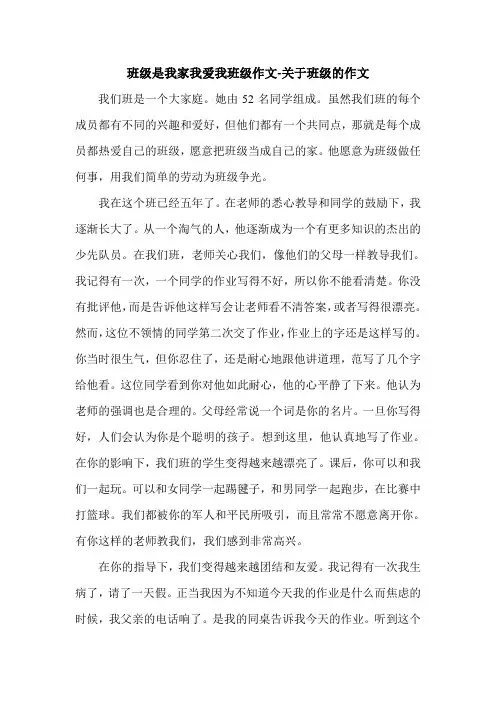 班级是我家我爱我班级作文-关于班级的作文

我们班是一个大家庭。她由 52 名同学组成。虽然我们班的每个成员都有不同的兴趣和爱好，但他们都有一个共同点，那就是每个成员都热爱自己的班级，愿意把班级当成自己的家。他愿意为班级做任何事，用我们简单的劳动为班级争光。

我在这个班已经五年了。在老师的悉心教导和同学的鼓励下，我逐渐长大了。从一个淘气的人，他逐渐成为一个有更多知识的杰出的少先队员。在我们班，老师关心我们，像他们的父母一样教导我们。我记得有一次，一个同学的作业写得不好，所以你不能看清楚。你没有批评他，而是告诉他这样写会让老师看不清答案，或者写得很漂亮。然而，这位不领情的同学第二次交了作业，作业上的字还是这样写的。你当时很生气，但你忍住了，还是耐心地跟他讲道理，范写了几个字给他看。这位同学看到你对他如此耐心，他的心平静了下来。他认为老师的强调也是合理的。父母经常说一个词是你的名片。一旦你写得好，人们会认为你是个聪明的孩子。想到这里，他认真地写了作业。在你的影响下，我们班的学生变得越来越漂亮了。课后，你可以和我们一起玩。可以和女同学一起踢毽子，和男同学一起跑步，在比赛中打篮球。我们都被你的军人和平民所吸引，而且常常不愿意离开你。有你这样的老师教我们，我们感到非常高兴。

在你的指导下，我们变得越来越团结和友爱。我记得有一次我生病了，请了一天假。正当我因为不知道今天我的作业是什么而焦虑的时候，我父亲的电话响了。是我的同桌告诉我今天的作业。听到这个